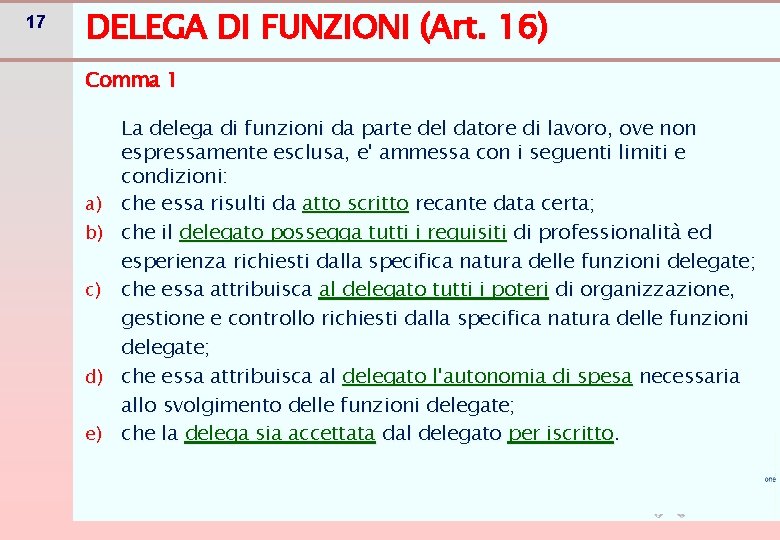 17

DELEGA DI FUNZIONI (Art. 16)

Comma 1

La delega di funzioni da parte del datore di lavoro, ove non espressamente esclusa, e' ammessa con i seguenti limiti e condizioni:

a) che essa risulti da atto scritto recante data certa;

b) che il delegato possegga tutti i requisiti di professionalità ed esperienza richiesti dalla specifica natura delle funzioni delegate;

c) che essa attribuisca al delegato tutti i poteri di organizzazione, gestione e controllo richiesti dalla specifica natura delle funzioni delegate;

d) che essa attribuisca al delegato l'autonomia di spesa necessaria allo svolgimento delle funzioni delegate;

e) che la delega sia accettata dal delegato per iscritto.

one